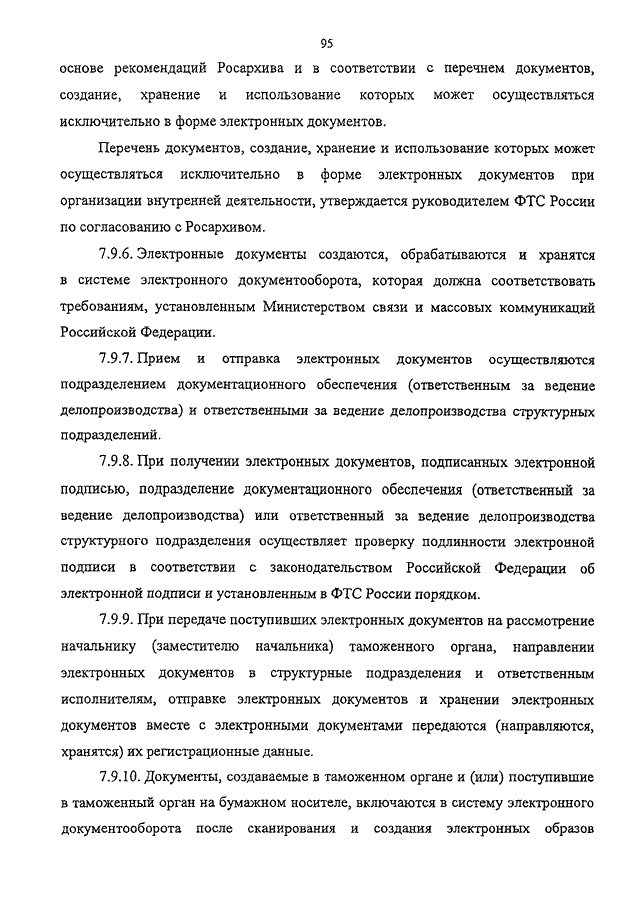 95

основе рекомендаций Росархива и в соответствии с перечнем документов, создание, хранение и использование которых может осуществляться исключительно в форме электронных документов.

Перечень документов, создание, хранение и использование которых может осуществляться исключительно в форме электронных документов при организации внутренней деятельности, утверждается руководителем ФТС России по согласованию с Росархивом.

7.9.6. Электронные документы создаются, обрабатываются и хранятся в системе электронного документооборота, которая должна соответствовать требованиям, установленным Министерством связи и массовых коммуникаций Российской Федерации.

7.9.7. Прием и отправка электронных документов осуществляются подразделением документационного обеспечения (ответственным за ведение делопроизводства) и ответственными за ведение делопроизводства структурных подразделений.

7.9.8. При получении электронных документов, подписанных электронной подписью, подразделение документационного обеспечения (ответственный за ведение делопроизводства) или ответственный за ведение делопроизводства структурного подразделения осуществляет проверку подлинности электронной подписи в соответствии с законодательством Российской Федерации об электронной подписи и установленным в ФТС России порядком.

7.9.9. При передаче поступивших электронных документов на рассмотрение начальнику (заместителю начальника) таможенного органа, направлении электронных документов в структурные подразделения и ответственным исполнителям, отправке электронных документов и хранении электронных документов вместе с электронными документами передаются (направляются, хранятся) их регистрационные данные.

7.9.10. Документы, создаваемые в таможенном органе и (или) поступившие в таможенный орган на бумажном носителе, включаются в систему электронного документооборота после сканирования и создания электронных образов